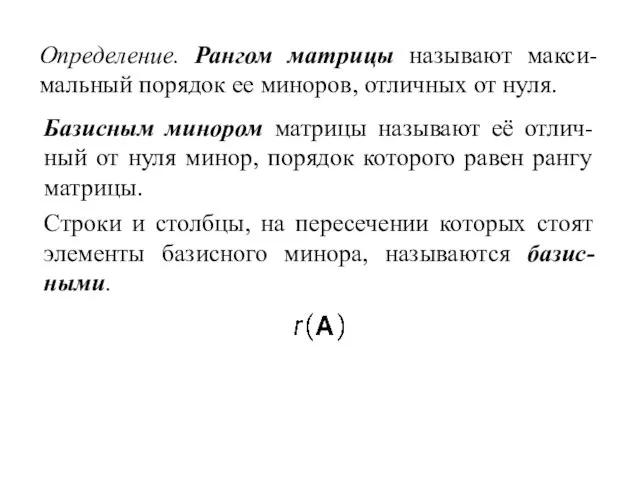 Определение. Рангом матрицы называют максимальный порядок ее миноров, отличных от нуля.

Базисным минором матрицы называют её отличный от нуля минор, порядок которого равен рангу матрицы.

Строки и столбцы, на пересечении которых стоят элементы базисного минора, называются базисными.

$r(\mathbf{A})$